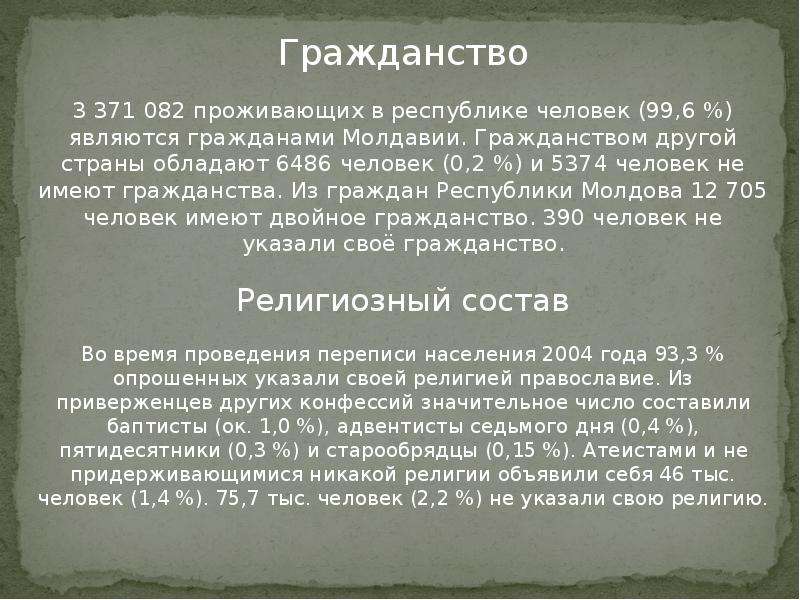 Гражданство

3 371 082 проживающих в республике человек (99,6 %) являются гражданами Молдавии. Гражданством другой страны обладают 6486 человек (0,2 %) и 5374 человек не имеют гражданства. Из граждан Республики Молдова 12 705 человек имеют двойное гражданство. 390 человек не указали своё гражданство.

Религиозный состав

Во время проведения переписи населения 2004 года 93,3 % опрошенных указали своей религией православие. Из приверженцев других конфессий значительное число составили баптисты (ок. 1,0 %), адвентисты седьмого дня (0,4 %), пятидесятники (0,3 %) и старообрядцы (0,15 %). Атеистами и не придерживающимися никакой религии объявили себя 46 тыс. человек (1,4 %). 75,7 тыс. человек (2,2 %) не указали свою религию.